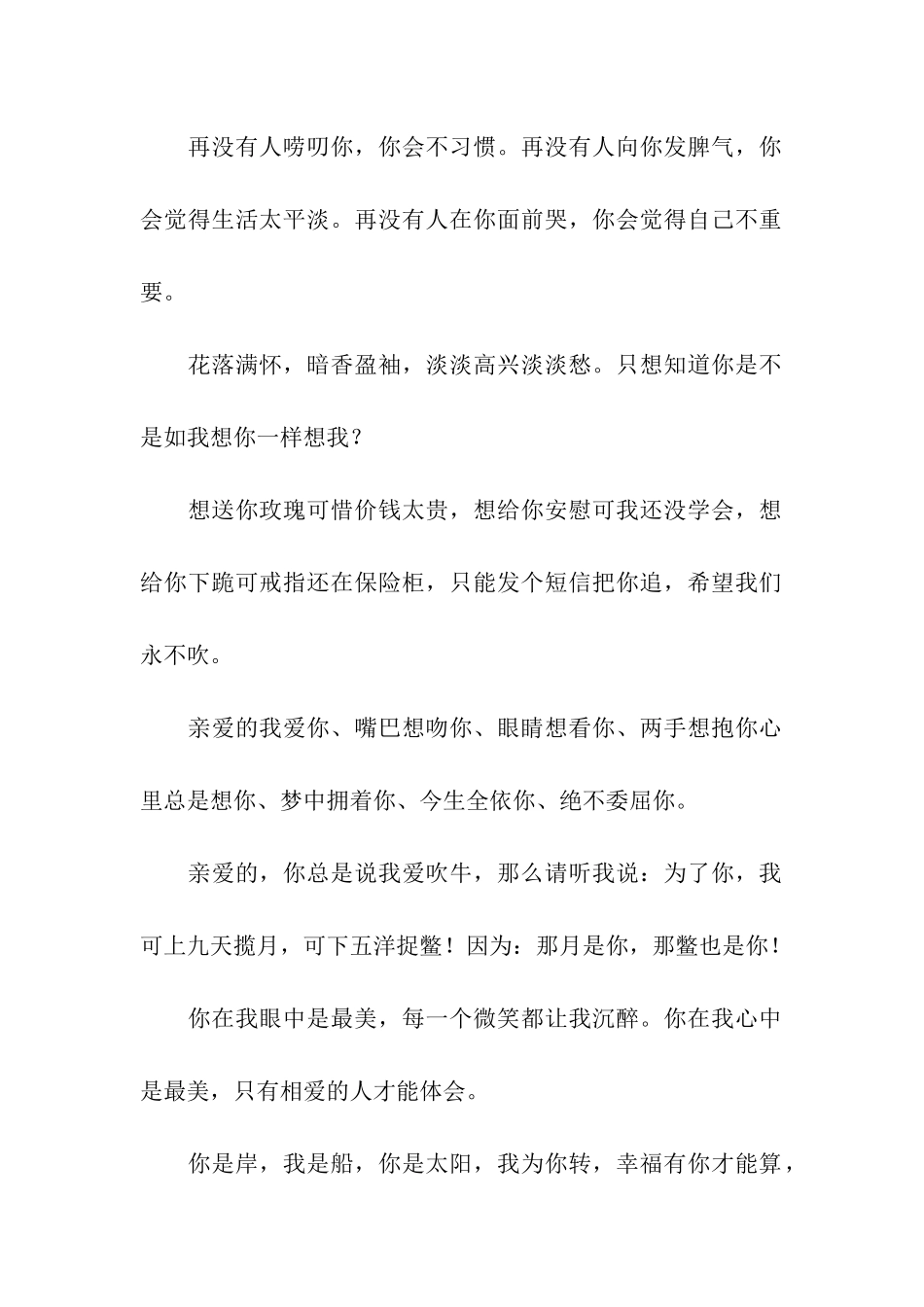 再没有人唠叨你，你会不习惯。再没有人向你发脾气，你会觉得生活太平淡。再没有人在你面前哭，你会觉得自己不重要。

花落满怀，暗香盈袖，淡淡高兴淡淡愁。只想知道你是不是如我想你一样想我？

想送你玫瑰可惜价钱太贵，想给你安慰可我还没学会，想给你下跪可戒指还在保险柜，只能发个短信把你追，希望我们永不吹。

亲爱的我爱你、嘴巴想吻你、眼睛想看你、两手想抱你心里总是想你、梦中拥着你、今生全依你、绝不委屈你。

亲爱的，你总是说我爱吹牛，那么请听我说：为了你，我可上九天揽月，可下五洋捉鳖！因为：那月是你，那鳖也是你！

你在我眼中是最美，每一个微笑都让我沉醉。你在我心中是最美，只有相爱的人才能体会。

你是岸，我是船，你是太阳，我为你转，幸福有你才能算，